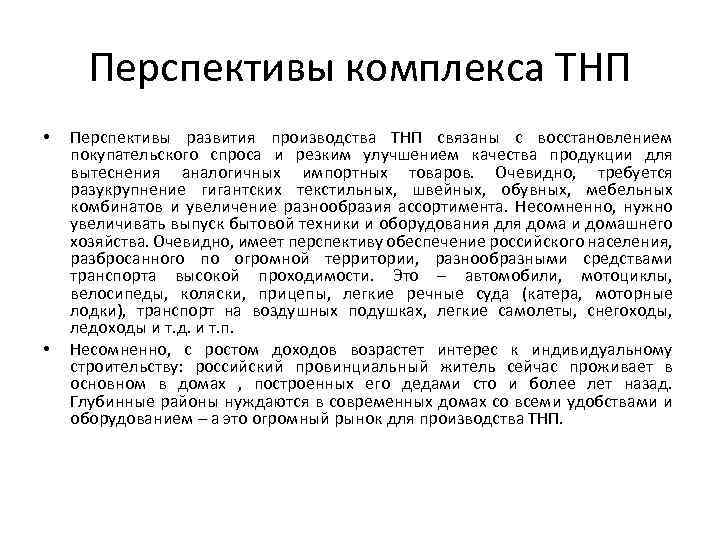 Перспективы комплекса ТНП

• Перспективы развития производства ТНП связаны с восстановлением покупательского спроса и резким улучшением качества продукции для вытеснения аналогичных импортных товаров. Очевидно, требуется разукрупнение гигантских текстильных, швейных, обувных, мебельных комбинатов и увеличение разнообразия ассортимента. Несомненно, нужно увеличивать выпуск бытовой техники и оборудования для дома и домашнего хозяйства. Очевидно, имеет перспективу обеспечение российского населения, разбросанного по огромной территории, разнообразными средствами транспорта высокой проходимости. Это – автомобили, мотоциклы, велосипеды, коляски, прицепы, легкие речные суда (катера, моторные лодки), транспорт на воздушных подушках, легкие самолеты, снегоходы, ледоходы и т.д. и т.п.

• Несомненно, с ростом доходов возрастет интерес к индивидуальному строительству: российский провинциальный житель сейчас проживает в основном в домах , построенных его дедами сто и более лет назад. Глубинные районы нуждаются в современных домах со всеми удобствами и оборудованием – а это огромный рынок для производства ТНП.